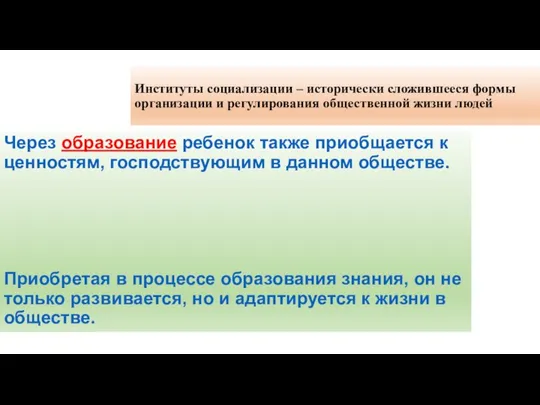 Институты социализации – исторически сложившееся формы организации и регулирования общественной жизни людей

Через образование ребенок также приобщается к ценностям, господствующим в данном обществе.

Приобретая в процессе образования знания, он не только развивается, но и адаптируется к жизни в обществе.